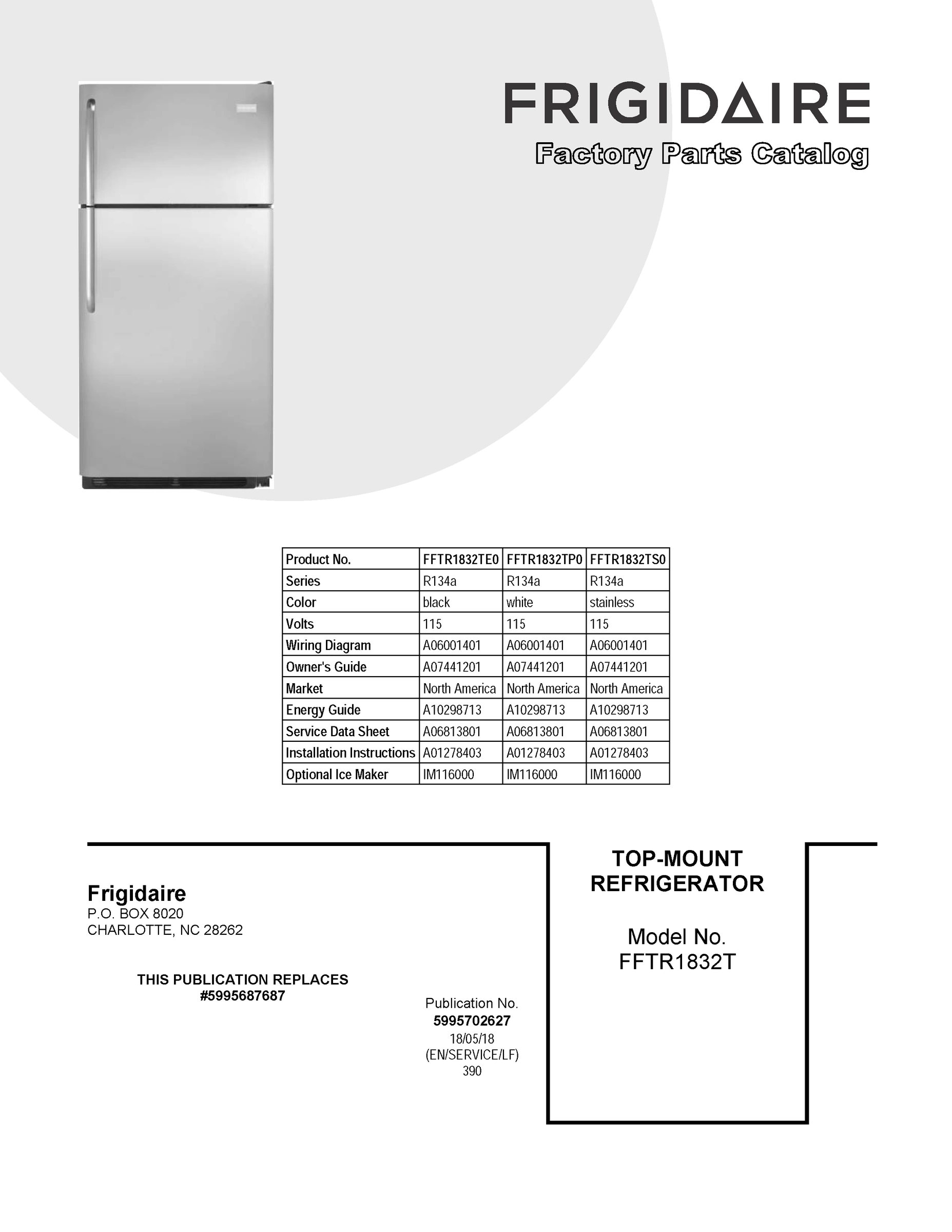 FRIGIDAIRE
Factory Parts Catalog

| Product No. | FFTR1832TE0 | FFTR1832TP0 | FFTR1832TS0 |
|---|---|---|---|
| Series | R134a | R134a | R134a |
| Color | black | white | stainless |
| Volts | 115 | 115 | 115 |
| Wiring Diagram | A06001401 | A06001401 | A06001401 |
| Owner's Guide | A07441201 | A07441201 | A07441201 |
| Market | North America | North America | North America |
| Energy Guide | A10298713 | A10298713 | A10298713 |
| Service Data Sheet | A06813801 | A06813801 | A06813801 |
| Installation Instructions | A01278403 | A01278403 | A01278403 |
| Optional Ice Maker | IM116000 | IM116000 | IM116000 |

Frigidaire
P.O. BOX 8020
CHARLOTTE, NC 28262

THIS PUBLICATION REPLACES
#5995687687

Publication No.
5995702627
18/05/18
(EN/SERVICE/LF)
390

TOP-MOUNT
REFRIGERATOR

Model No.
FFTR1832T